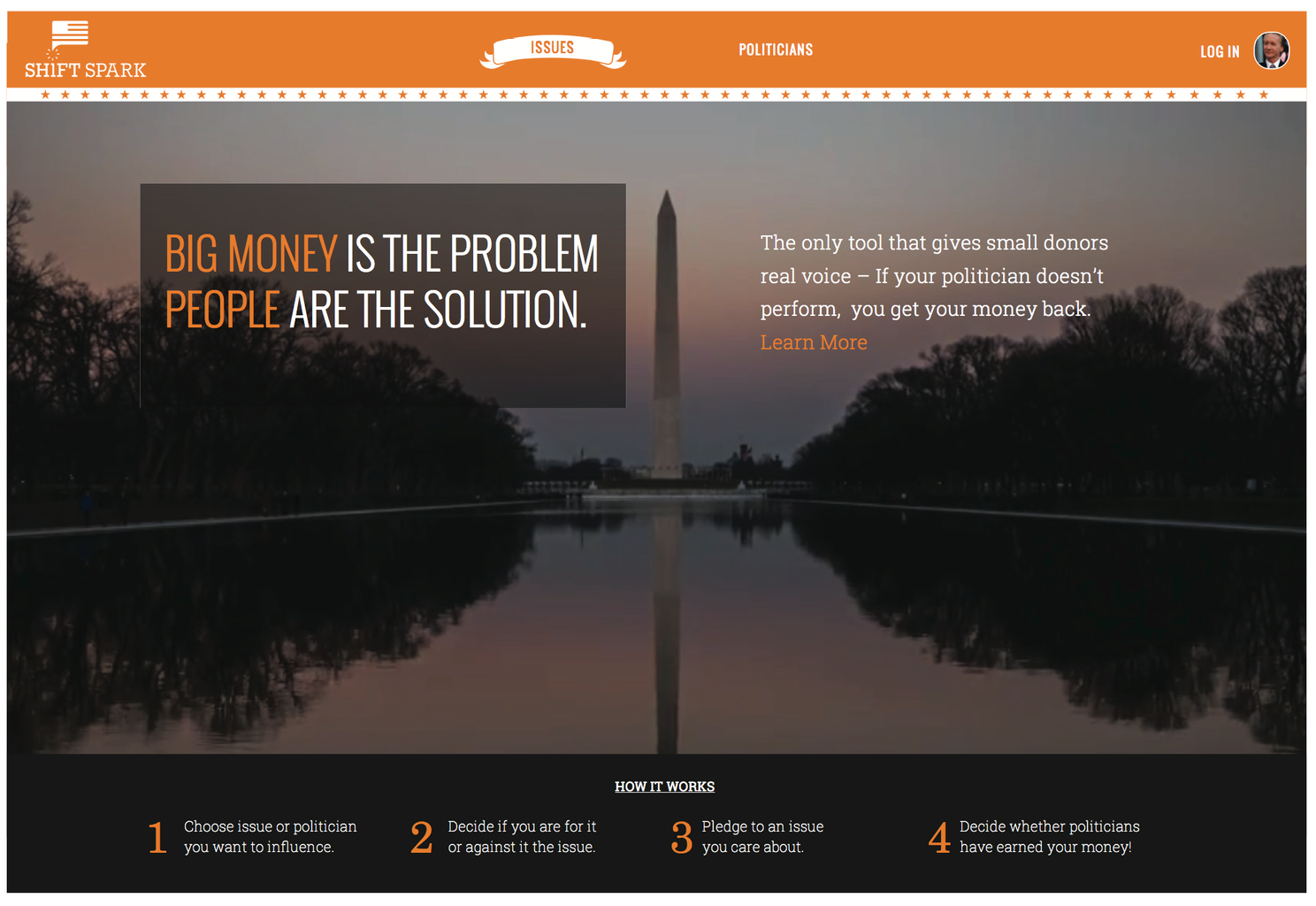 SHIFT SPARK

ISSUES

POLITICIANS

LOG IN

BIG MONEY IS THE PROBLEM
PEOPLE ARE THE SOLUTION.

The only tool that gives small donors real voice – If your politician doesn't perform, you get your money back.
Learn More

HOW IT WORKS

1 Choose issue or politician you want to influence.

2 Decide if you are for it or against it the issue.

3 Pledge to an issue you care about.

4 Decide whether politicians have earned your money!